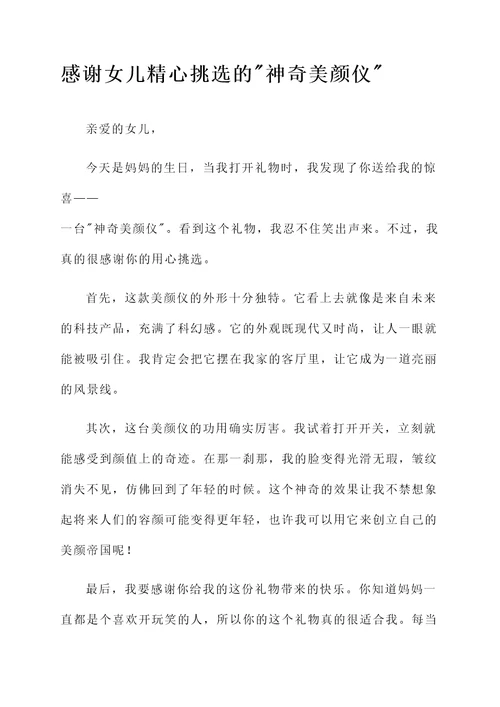 感谢女儿精心挑选的"神奇美颜仪"

亲爱的女儿，

今天是妈妈的生日，当我打开礼物时，我发现了你送给我的惊喜——
一台"神奇美颜仪"。看到这个礼物，我忍不住笑出声来。不过，我真的很感谢你的用心挑选。

首先，这款美颜仪的外形十分独特。它看上去就像是来自未来的科技产品，充满了科幻感。它的外观既现代又时尚，让人一眼就能被吸引住。我肯定会把它摆在我家的客厅里，让它成为一道亮丽的风景线。

其次，这台美颜仪的功用确实厉害。我试着打开开关，立刻就能感受到颜值上的奇迹。在那一刹那，我的脸变得光滑无瑕，皱纹消失不见，仿佛回到了年轻的时候。这个神奇的效果让我不禁想象起将来人们的容颜可能变得更年轻，也许我可以用它来创立自己的美颜帝国呢！

最后，我要感谢你给我的这份礼物带来的快乐。你知道妈妈一直都是个喜欢开玩笑的人，所以你的这个礼物真的很适合我。每当